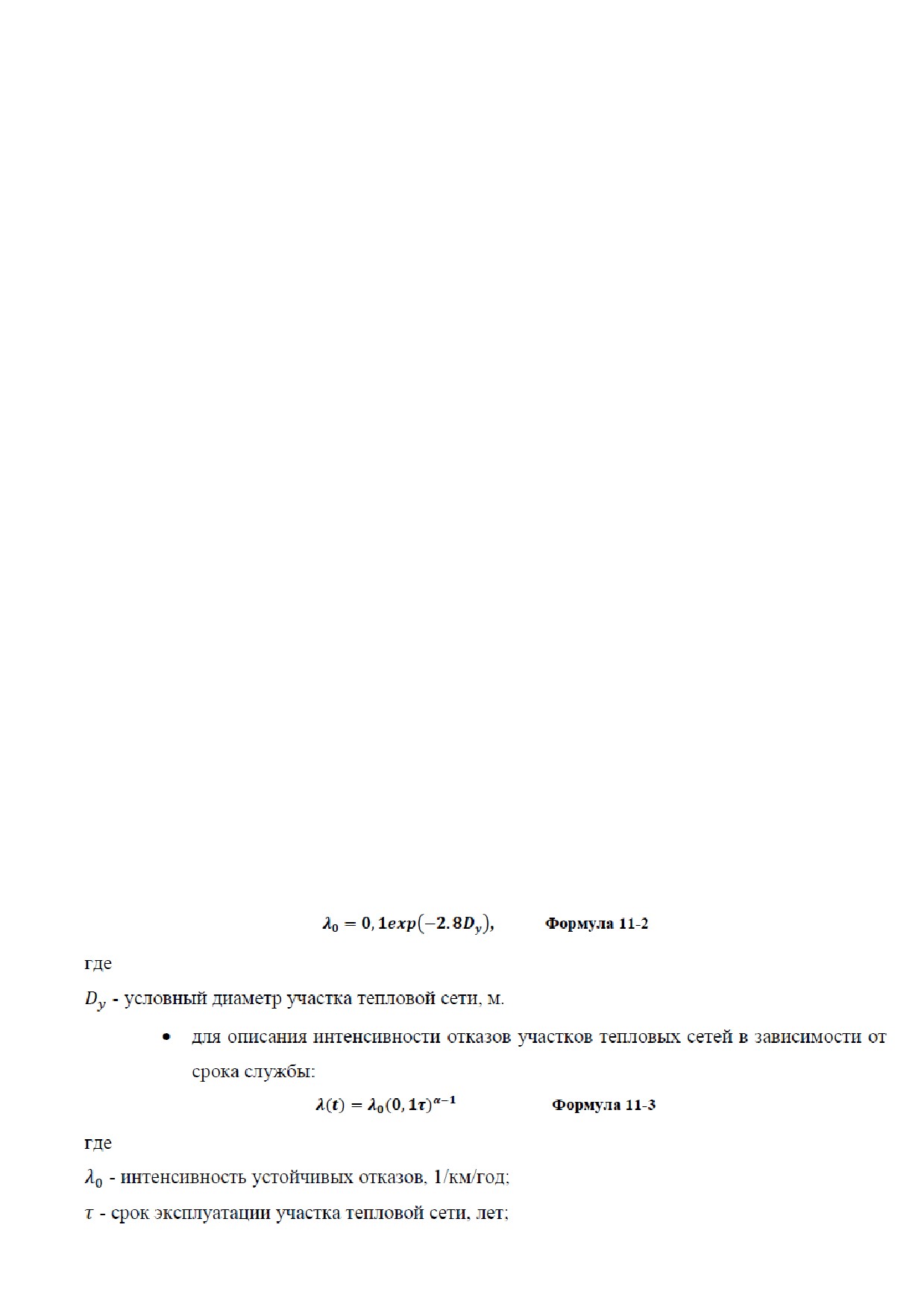 $\lambda_0 = 0,1exp(-2.8D_y),$ Формула 11-2

где

$D_y$ - условный диаметр участка тепловой сети, м.

• для описания интенсивности отказов участков тепловых сетей в зависимости от срока службы:

$\lambda(t) = \lambda_0(0,1\tau)^{\alpha-1}$ Формула 11-3

где

$\lambda_0$ - интенсивность устойчивых отказов, 1/км/год;

$\tau$ - срок эксплуатации участка тепловой сети, лет;